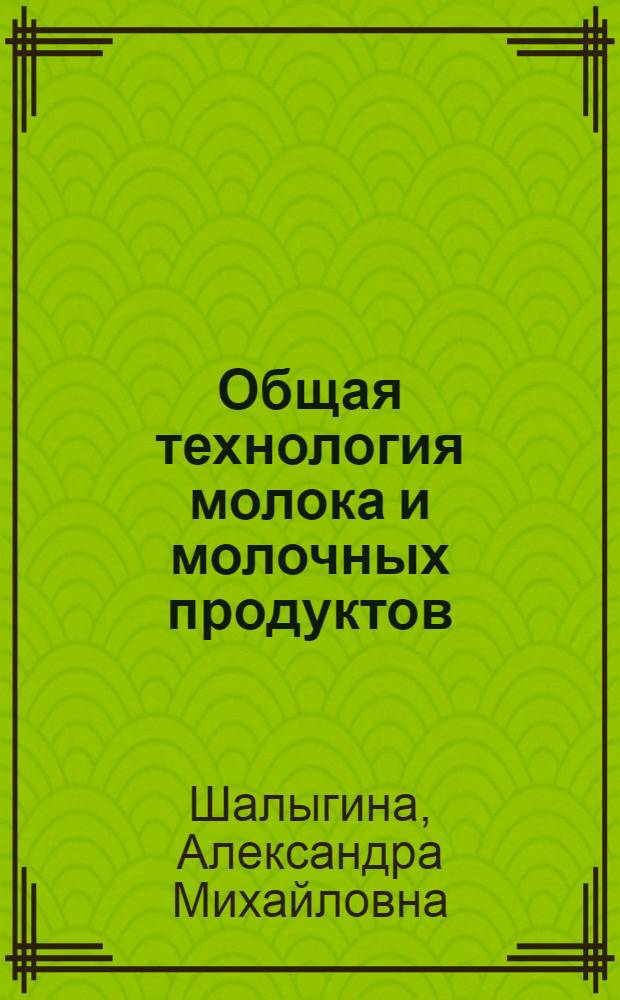 Общая технология молока и молочных продуктов

Шалыгина, Александра Михайловна